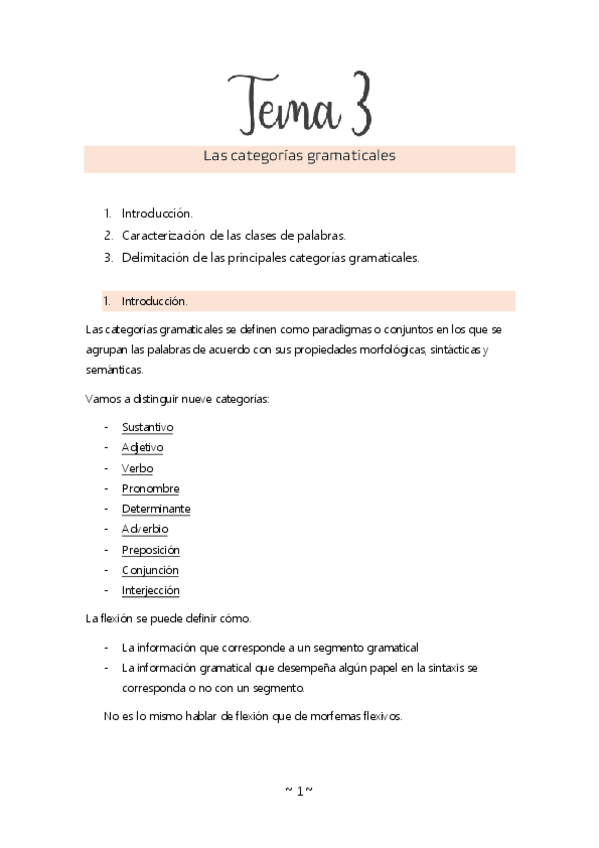 Tema 3

Las categorías gramaticales

1. Introducción.
2. Caracterización de las clases de palabras.
3. Delimitación de las principales categorías gramaticales.

1. Introducción.

Las categorías gramaticales se definen como paradigmas o conjuntos en los que se agrupan las palabras de acuerdo con sus propiedades morfológicas, sintácticas y semánticas.

Vamos a distinguir nueve categorías:

- Sustantivo
- Adjetivo
- Verbo
- Pronombre
- Determinante
- Adverbio
- Preposición
- Conjunción
- Interjección

La flexión se puede definir cómo.

- La información que corresponde a un segmento gramatical
- La información gramatical que desempeña algún papel en la sintaxis se corresponda o no con un segmento.

No es lo mismo hablar de flexión que de morfemas flexivos.

~ 1 ~